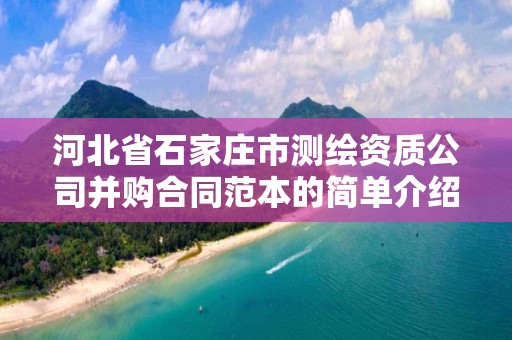 河北省石家庄市测绘资质公司并购合同范本的简单介绍